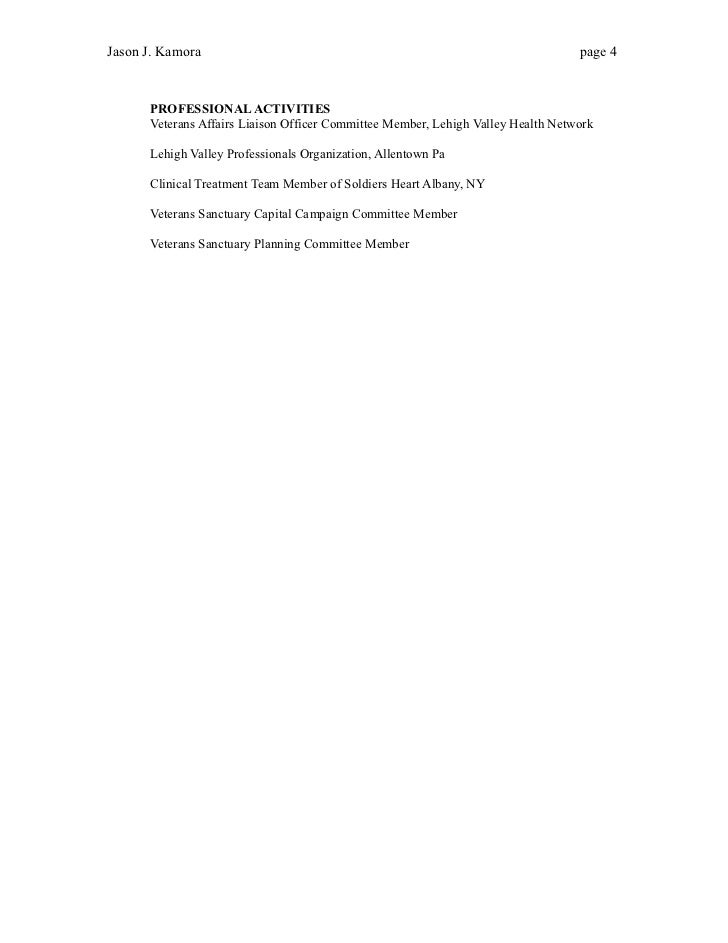 Jason J. Kamora page 4

PROFESSIONAL ACTIVITIES
Veterans Affairs Liaison Officer Committee Member, Lehigh Valley Health Network

Lehigh Valley Professionals Organization, Allentown Pa

Clinical Treatment Team Member of Soldiers Heart Albany, NY

Veterans Sanctuary Capital Campaign Committee Member

Veterans Sanctuary Planning Committee Member